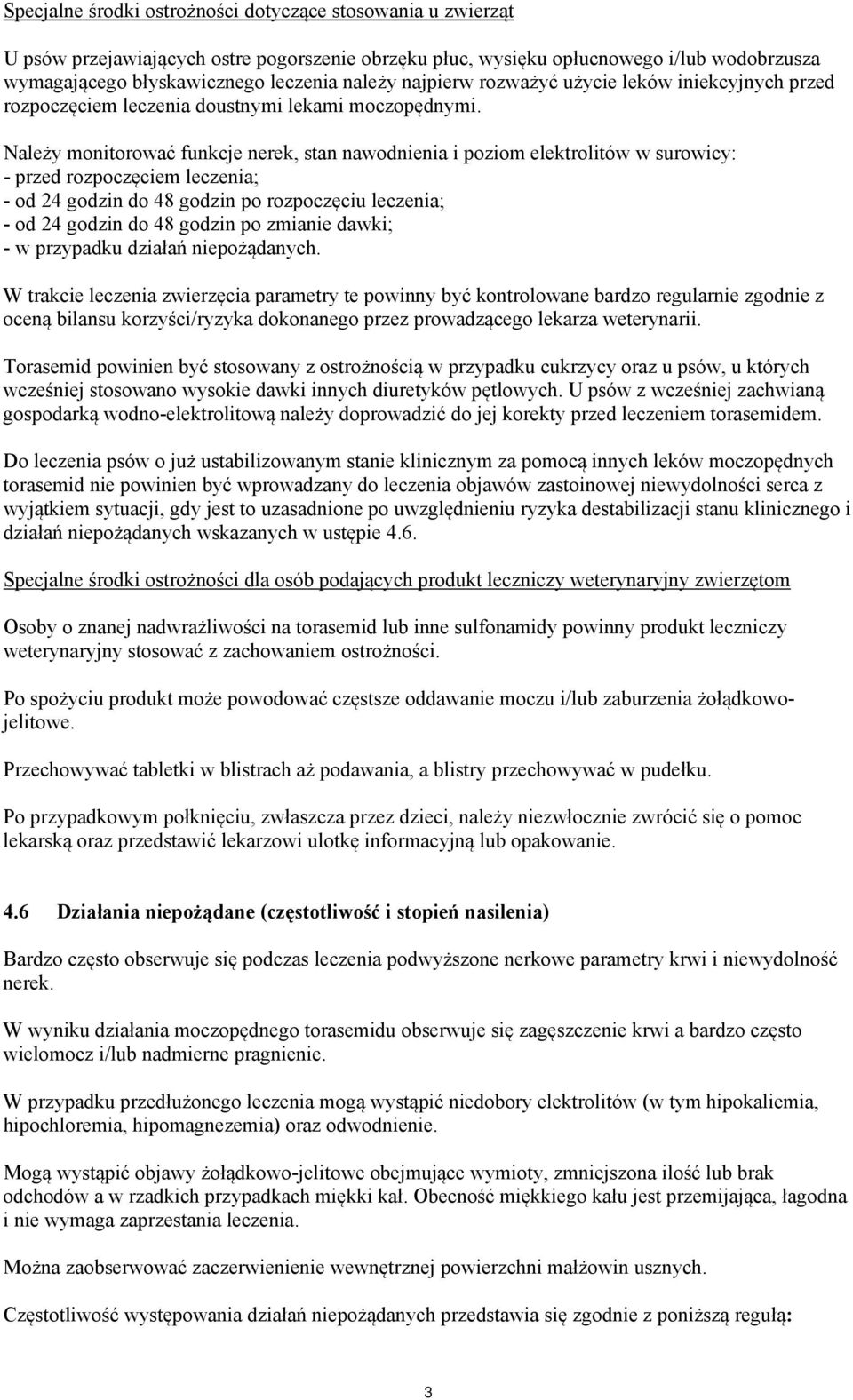 Specjalne środki ostrożności dotyczące stosowania u zwierząt

U psów przejawiających ostre pogorszenie obrzęku płuc, wysięku opłucnowego i/lub wodobrzusza wymagającego błyskawicznego leczenia należy najpierw rozważyć użycie leków iniekcyjnych przed rozpoczęciem leczenia doustnymi lekami moczopędnymi.

Należy monitorować funkcje nerek, stan nawodnienia i poziom elektrolitów w surowicy:
- przed rozpoczęciem leczenia;
- od 24 godzin do 48 godzin po rozpoczęciu leczenia;
- od 24 godzin do 48 godzin po zmianie dawki;
- w przypadku działań niepożądanych.

W trakcie leczenia zwierzęcia parametry te powinny być kontrolowane bardzo regularnie zgodnie z oceną bilansu korzyści/ryzyka dokonanego przez prowadzącego lekarza weterynarii.

Torasemid powinien być stosowany z ostrożnością w przypadku cukrzycy oraz u psów, u których wcześniej stosowano wysokie dawki innych diuretyków pętlowych. U psów z wcześniej zachwianą gospodarką wodno-elektrolitową należy doprowadzić do jej korekty przed leczeniem torasemidem.

Do leczenia psów o już ustabilizowanym stanie klinicznym za pomocą innych leków moczopędnych torasemid nie powinien być wprowadzany do leczenia objawów zastoinowej niewydolności serca z wyjątkiem sytuacji, gdy jest to uzasadnione po uwzględnieniu ryzyka destabilizacji stanu klinicznego i działań niepożądanych wskazanych w ustępie 4.6.

Specjalne środki ostrożności dla osób podających produkt leczniczy weterynaryjny zwierzętom

Osoby o znanej nadwrażliwości na torasemid lub inne sulfonamidy powinny produkt leczniczy weterynaryjny stosować z zachowaniem ostrożności.

Po spożyciu produkt może powodować częstsze oddawanie moczu i/lub zaburzenia żołądkowo-jelitowe.

Przechowywać tabletki w blistrach aż podawania, a blistry przechowywać w pudełku.

Po przypadkowym połknięciu, zwłaszcza przez dzieci, należy niezwłocznie zwrócić się o pomoc lekarską oraz przedstawić lekarzowi ulotkę informacyjną lub opakowanie.

4.6 Działania niepożądane (częstotliwość i stopień nasilenia)

Bardzo często obserwuje się podczas leczenia podwyższone nerkowe parametry krwi i niewydolność nerek.

W wyniku działania moczopędnego torasemidu obserwuje się zagęszczenie krwi a bardzo często wielomocz i/lub nadmierne pragnienie.

W przypadku przedłużonego leczenia mogą wystąpić niedobory elektrolitów (w tym hipokaliemia, hipochloremia, hipomagnezemia) oraz odwodnienie.

Mogą wystąpić objawy żołądkowo-jelitowe obejmujące wymioty, zmniejszona ilość lub brak odchodów a w rzadkich przypadkach miękki kał. Obecność miękkiego kału jest przemijająca, łagodna i nie wymaga zaprzestania leczenia.

Można zaobserwować zaczerwienienie wewnętrznej powierzchni małżowin usznych.

Częstotliwość występowania działań niepożądanych przedstawia się zgodnie z poniższą regułą:

3